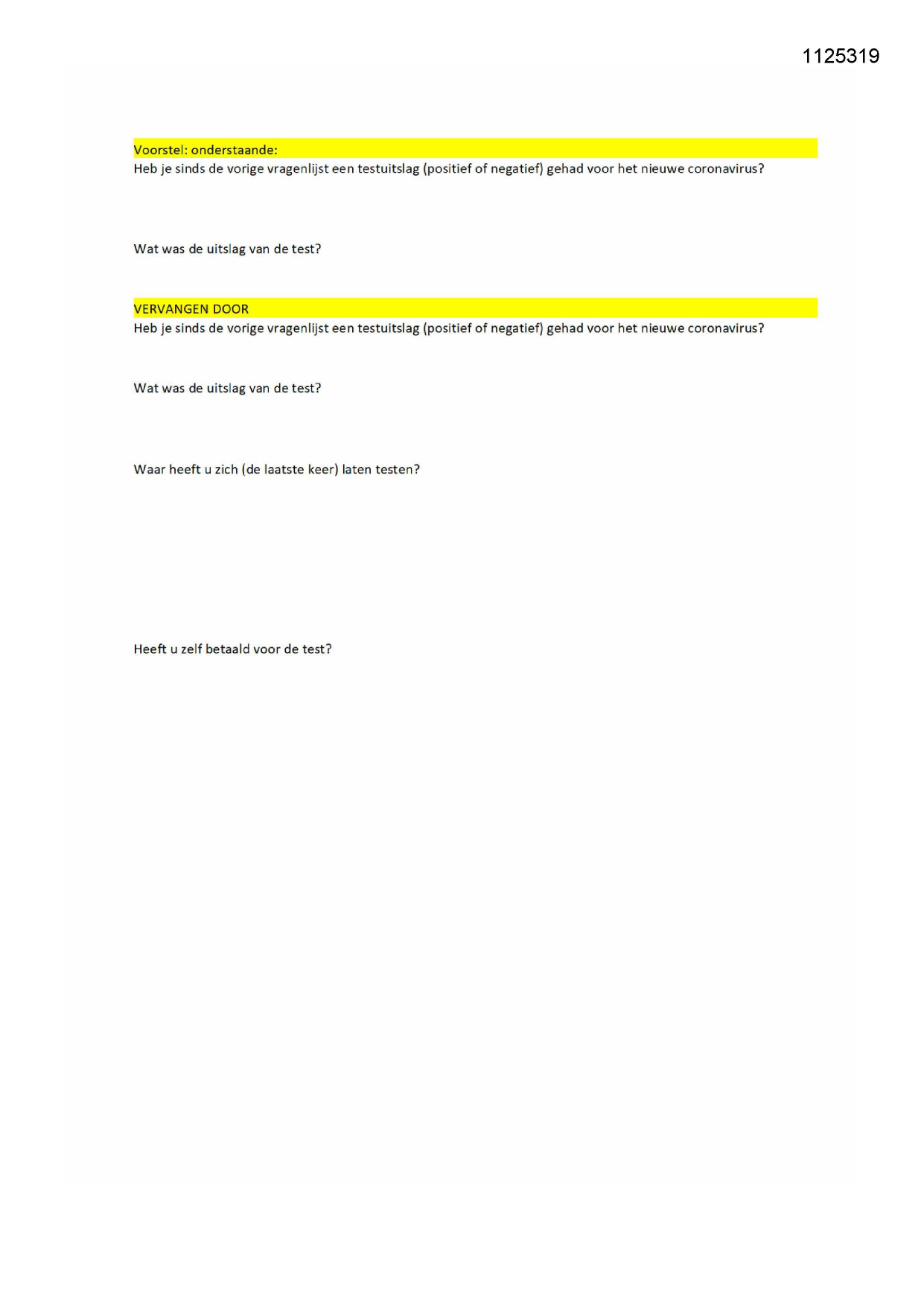 1125319

Voorstel: onderstaande:
Heb je sinds de vorige vragenlijst een testuitslag (positief of negatief) gehad voor het nieuwe coronavirus?

Wat was de uitslag van de test?

VERVANGEN DOOR
Heb je sinds de vorige vragenlijst een testuitslag (positief of negatief) gehad voor het nieuwe coronavirus?

Wat was de uitslag van de test?

Waar heeft u zich (de laatste keer) laten testen?

Heeft u zelf betaald voor de test?